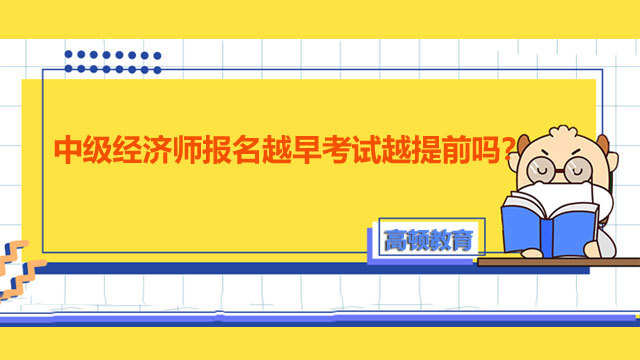 中级经济师报名越早考试越提前吗？

高顿教育